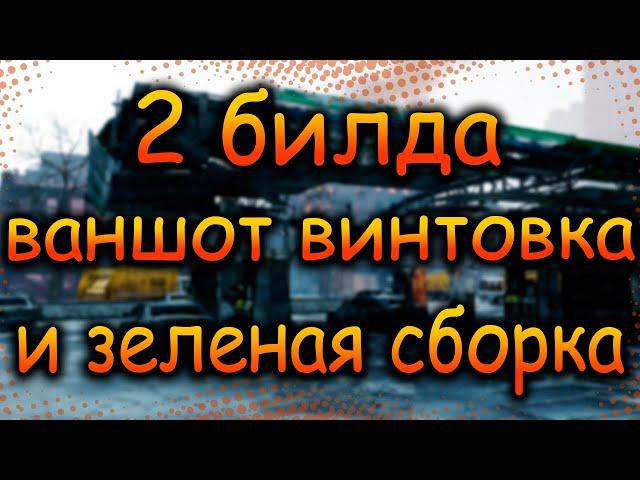 2 билда
ваншот винтовка
и зеленая сборка